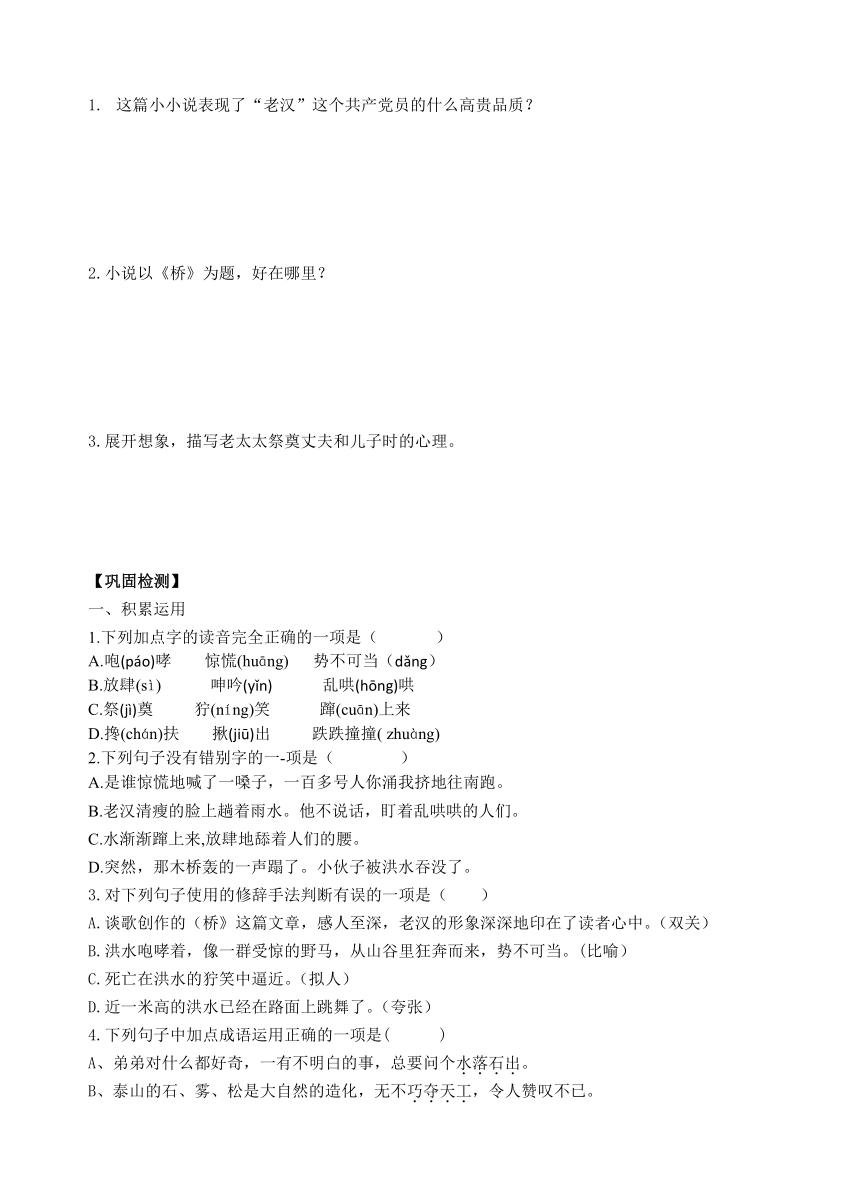 1. 这篇小小说表现了“老汉”这个共产党员的什么高贵品质？

2. 小说以《桥》为题，好在哪里？

3. 展开想象，描写老太太祭奠丈夫和儿子时的心理。

【巩固检测】

一、积累运用

1.下列加点字的读音完全正确的一项是（ ）

A.咆(páo)哮 惊慌(huāng) 势不可当（dǎng）

B.放肆(sì) 呻吟(yǐn) 乱哄(hōng)哄

C.祭(jì)奠 狞(níng)笑 蹿(cuān)上来

D.搀(chán)扶 揪(jiū)出 跌跌撞撞( zhuàng)

2.下列句子没有错别字的一-项是（ ）

A.是谁惊慌地喊了一嗓子，一百多号人你涌我挤地往南跑。

B.老汉清瘦的脸上趟着雨水。他不说话，盯着乱哄哄的人们。

C.水渐渐蹿上来,放肆地舔着人们的腰。

D.突然，那木桥轰的一声蹋了。小伙子被洪水吞没了。

3. 对下列句子使用的修辞手法判断有误的一项是（ ）

A. 谈歌创作的《桥》这篇文章，感人至深，老汉的形象深深地印在了读者心中。（双关）

B. 洪水咆哮着，像一群受惊的野马，从山谷里狂奔而来，势不可当。（比喻）

C. 死亡在洪水的狞笑中逼近。（拟人）

D. 近一米高的洪水已经在路面上跳舞了。（夸张）

4. 下列句子中加点成语运用正确的一项是( )

A、弟弟对什么都好奇，一有不明白的事，总要问个水落石出。

B、泰山的石、雾、松是大自然的造化，无不巧夺天工，令人赞叹不已。